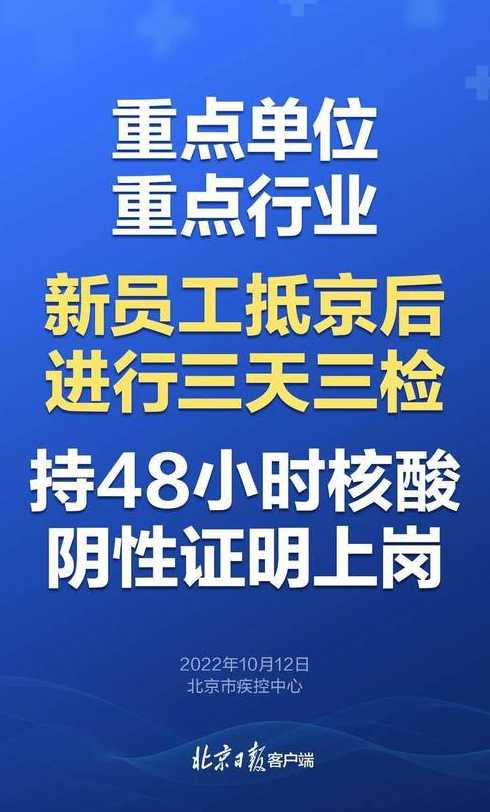 重点单位
重点行业

新员工抵京后
进行三天三检

持48小时核酸
阴性证明上岗

2022年10月12日
北京市疾控中心

北京日报客户端